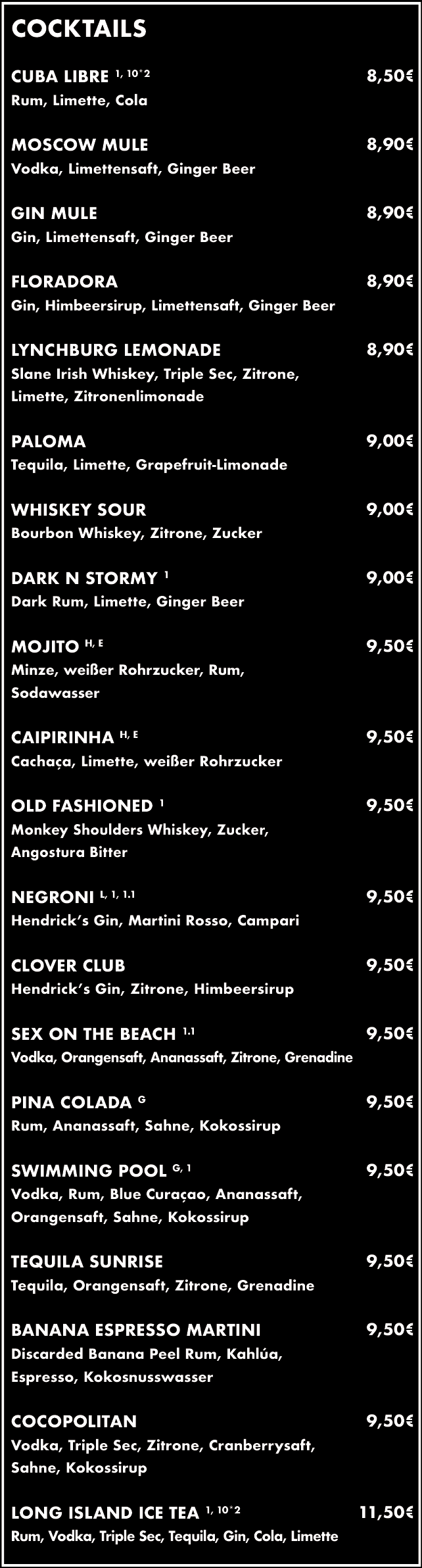 COCKTAILS

CUBA LIBRE $^{1, 10*2}$ 8,50€
Rum, Limette, Cola

MOSCOW MULE 8,90€
Vodka, Limettensaft, Ginger Beer

GIN MULE 8,90€
Gin, Limettensaft, Ginger Beer

FLORADORA 8,90€
Gin, Himbeersirup, Limettensaft, Ginger Beer

LYNCHBURG LEMONADE 8,90€
Slane Irish Whiskey, Triple Sec, Zitrone, Limette, Zitronenlimonade

PALOMA 9,00€
Tequila, Limette, Grapefruit-Limonade

WHISKEY SOUR 9,00€
Bourbon Whiskey, Zitrone, Zucker

DARK N STORMY $^{1}$ 9,00€
Dark Rum, Limette, Ginger Beer

MOJITO $^{H, E}$ 9,50€
Minze, weißer Rohrzucker, Rum, Sodawasser

CAIPIRINHA $^{H, E}$ 9,50€
Cachaça, Limette, weißer Rohrzucker

OLD FASHIONED $^{1}$ 9,50€
Monkey Shoulders Whiskey, Zucker, Angostura Bitter

NEGRONI $^{L, 1, 1.1}$ 9,50€
Hendrick's Gin, Martini Rosso, Campari

CLOVER CLUB 9,50€
Hendrick's Gin, Zitrone, Himbeersirup

SEX ON THE BEACH $^{1.1}$ 9,50€
Vodka, Orangensaft, Ananassaft, Zitrone, Grenadine

PINA COLADA $^{G}$ 9,50€
Rum, Ananassaft, Sahne, Kokossirup

SWIMMING POOL $^{G, 1}$ 9,50€
Vodka, Rum, Blue Curaçao, Ananassaft, Orangensaft, Sahne, Kokossirup

TEQUILA SUNRISE 9,50€
Tequila, Orangensaft, Zitrone, Grenadine

BANANA ESPRESSO MARTINI 9,50€
Discarded Banana Peel Rum, Kahlúa, Espresso, Kokosnusswasser

COCOPOLITAN 9,50€
Vodka, Triple Sec, Zitrone, Cranberrysaft, Sahne, Kokossirup

LONG ISLAND ICE TEA $^{1, 10*2}$ 11,50€
Rum, Vodka, Triple Sec, Tequila, Gin, Cola, Limette